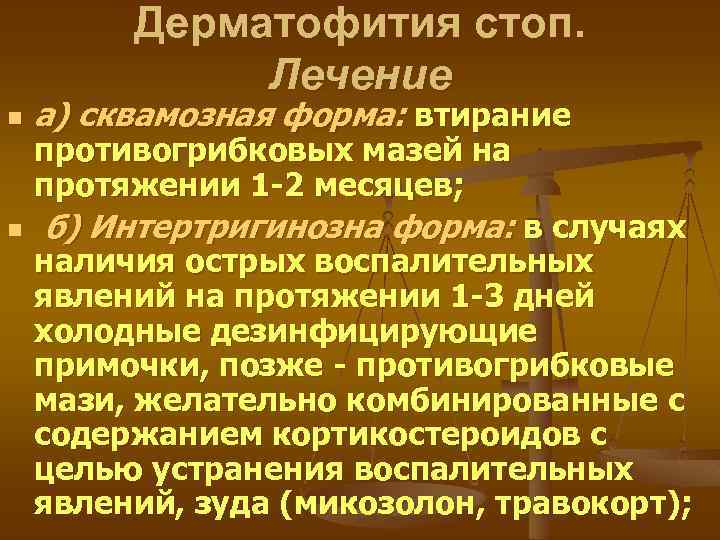 Дерматофития стоп. Лечение

а) сквамозная форма: втирание противогрибковых мазей на протяжении 1-2 месяцев;

б) Интертригинозна форма: в случаях наличия острых воспалительных явлений на протяжении 1-3 дней холодные дезинфицирующие примочки, позже - противогрибковые мази, желательно комбинированные с содержанием кортикостероидов с целью устранения воспалительных явлений, зуда (микозолон, травокорт);